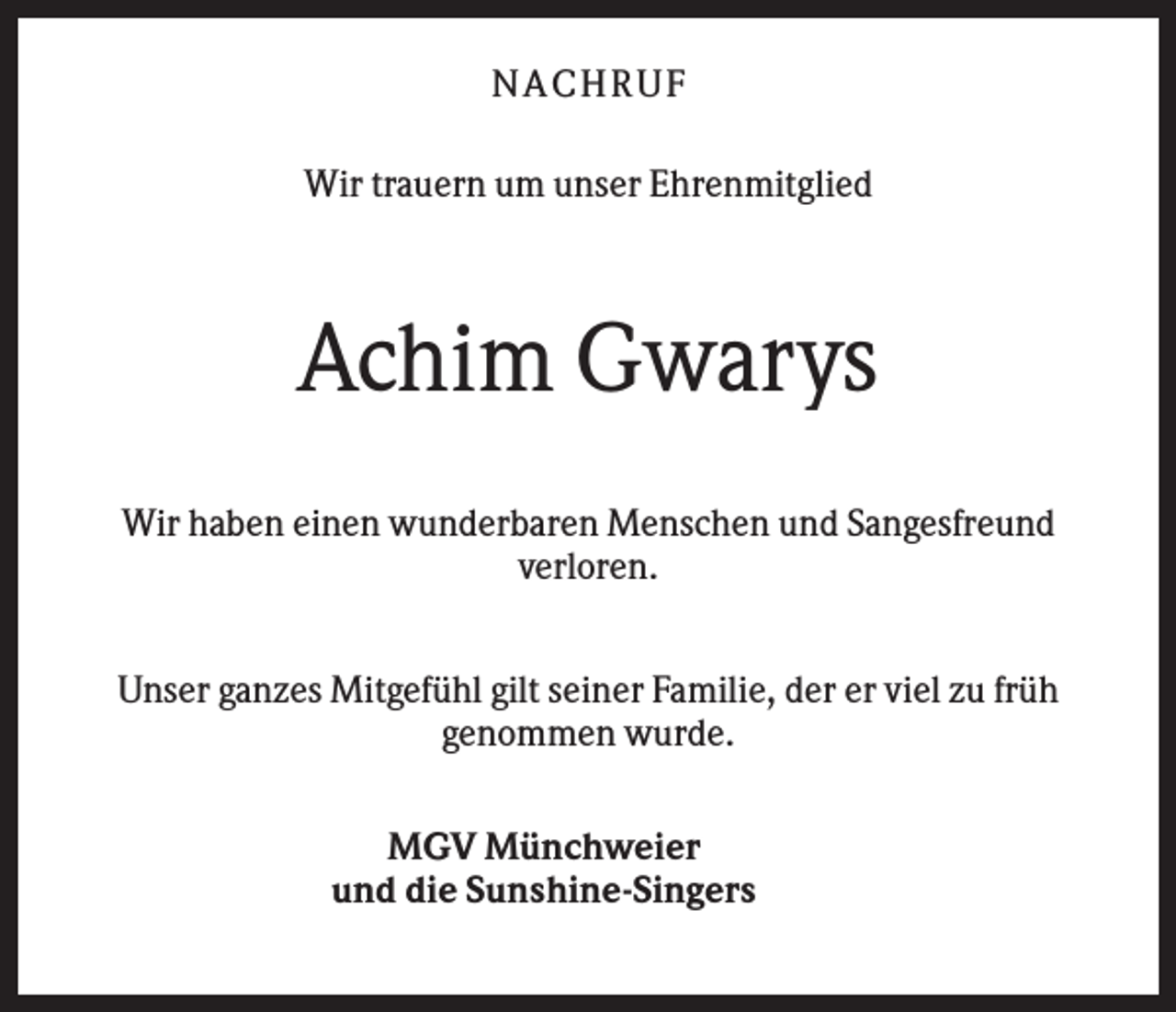 NACHRUF

Wir trauern um unser Ehrenmitglied

Achim Gwarys

Wir haben einen wunderbaren Menschen und Sangesfreund verloren.

Unser ganzes Mitgefühl gilt seiner Familie, der er viel zu früh genommen wurde.

MGV Münchweier
und die Sunshine-Singers